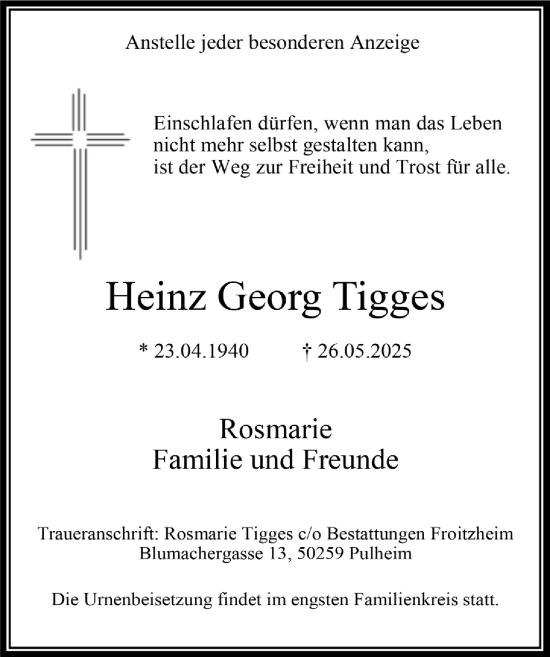 Anstelle jeder besonderen Anzeige

Einschlafen dürfen, wenn man das Leben
nicht mehr selbst gestalten kann,
ist der Weg zur Freiheit und Trost für alle.

Heinz Georg Tigges

* 23.04.1940 † 26.05.2025

Rosmarie
Familie und Freunde

Traueranschrift: Rosmarie Tigges c/o Bestattungen Froitzheim
Blumachergasse 13, 50259 Pulheim

Die Urnenbeisetzung findet im engsten Familienkreis statt.